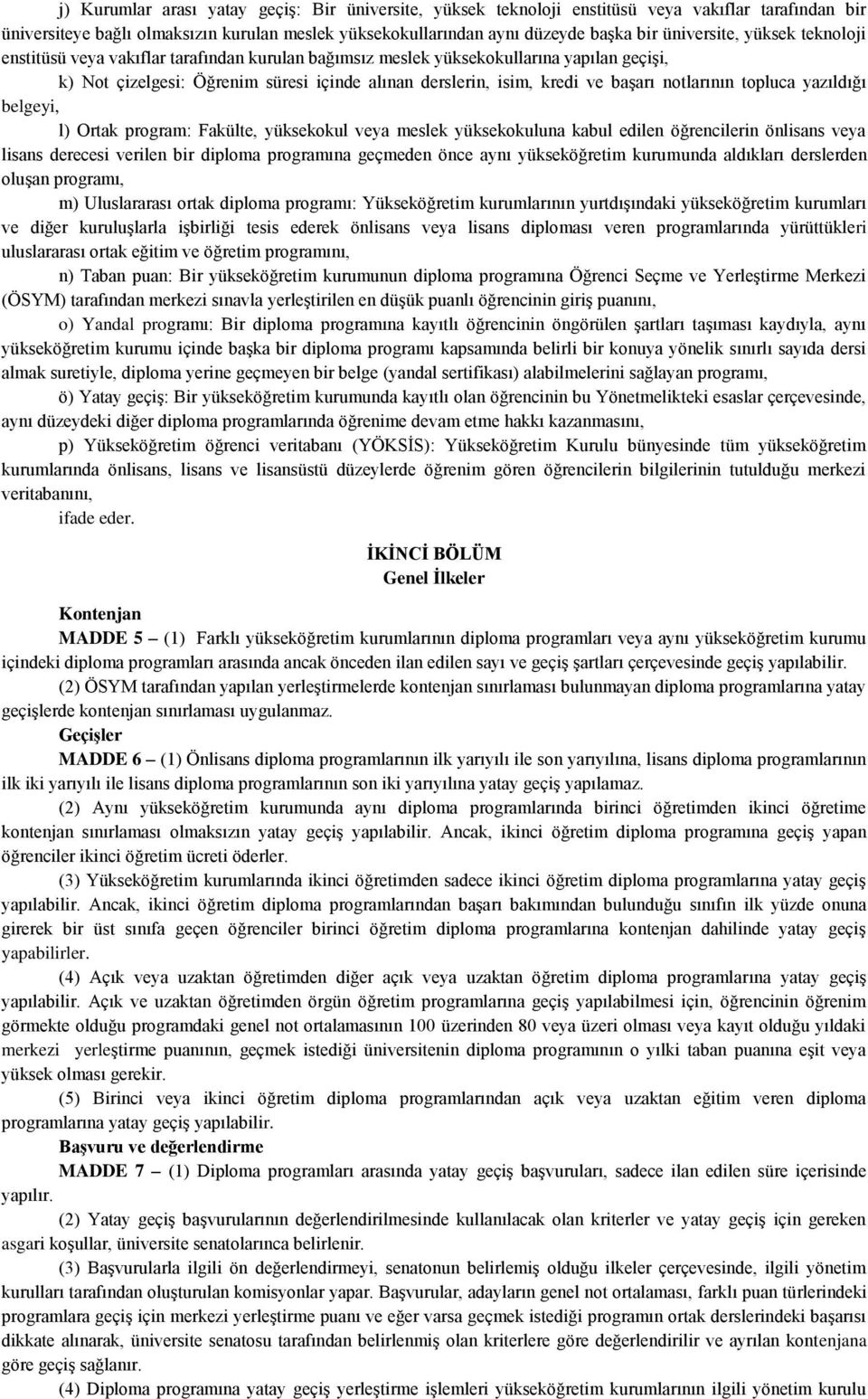 j) Kurumlar arası yatay geçiş: Bir üniversite, yüksek teknoloji enstitüsü veya vakıflar tarafından bir üniversiteye bağlı olmaksızın kurulan meslek yüksekokullarından aynı düzeyde başka bir üniversite, yüksek teknoloji enstitüsü veya vakıflar tarafından kurulan bağımsız meslek yüksekokullarına yapılan geçişi,

k) Not çizelgesi: Öğrenim süresi içinde alınan derslerin, isim, kredi ve başarı notlarının topluca yazıldığı belgeyi,

l) Ortak program: Fakülte, yüksekokul veya meslek yüksekokuluna kabul edilen öğrencilerin önlisans veya lisans derecesi verilen bir diploma programına geçmeden önce aynı yükseköğretim kurumunda aldıkları derslerden oluşan programı,

m) Uluslararası ortak diploma programı: Yükseköğretim kurumlarının yurtdışındaki yükseköğretim kurumları ve diğer kuruluşlarla işbirliği tesis ederek önlisans veya lisans diploması veren programlarında yürüttükleri uluslararası ortak eğitim ve öğretim programını,

n) Taban puan: Bir yükseköğretim kurumunun diploma programına Öğrenci Seçme ve Yerleştirme Merkezi (ÖSYM) tarafından merkezi sınavla yerleştirilen en düşük puanlı öğrencinin giriş puanını,

o) Yandal programı: Bir diploma programına kayıtlı öğrencinin öngörülen şartları taşıması kaydıyla, aynı yükseköğretim kurumu içinde başka bir diploma programı kapsamında belirli bir konuya yönelik sınırlı sayıda dersi almak suretiyle, diploma yerine geçmeyen bir belge (yandal sertifikası) alabilmelerini sağlayan programı,

ö) Yatay geçiş: Bir yükseköğretim kurumunda kayıtlı olan öğrencinin bu Yönetmelikteki esaslar çerçevesinde, aynı düzeydeki diğer diploma programlarında öğrenime devam etme hakkı kazanmasını,

p) Yükseköğretim öğrenci veritabanı (YÖKSİS): Yükseköğretim Kurulu bünyesinde tüm yükseköğretim kurumlarında önlisans, lisans ve lisansüstü düzeylerde öğrenim gören öğrencilerin bilgilerinin tutulduğu merkezi veritabanını,

ifade eder.

İKİNCİ BÖLÜM
Genel İlkeler

Kontenjan
MADDE 5 – (1) Farklı yükseköğretim kurumlarının diploma programları veya aynı yükseköğretim kurumu içindeki diploma programları arasında ancak önceden ilan edilen sayı ve geçiş şartları çerçevesinde geçiş yapılabilir.

(2) ÖSYM tarafından yapılan yerleştirmelerde kontenjan sınırlaması bulunmayan diploma programlarına yatay geçişlerde kontenjan sınırlaması uygulanmaz.

Geçişler
MADDE 6 – (1) Önlisans diploma programlarının ilk yarıyılı ile son yarıyılına, lisans diploma programlarının ilk iki yarıyılı ile lisans diploma programlarının son iki yarıyılına yatay geçiş yapılamaz.

(2) Aynı yükseköğretim kurumunda aynı diploma programlarında birinci öğretimden ikinci öğretime kontenjan sınırlaması olmaksızın yatay geçiş yapılabilir. Ancak, ikinci öğretim diploma programına geçiş yapan öğrenciler ikinci öğretim ücreti öderler.

(3) Yükseköğretim kurumlarında ikinci öğretimden sadece ikinci öğretim diploma programlarına yatay geçiş yapılabilir. Ancak, ikinci öğretim diploma programlarından başarı bakımından bulunduğu sınıfın ilk yüzde onuna girerek bir üst sınıfa geçen öğrenciler birinci öğretim diploma programlarına kontenjan dahilinde yatay geçiş yapabilirler.

(4) Açık veya uzaktan öğretimden diğer açık veya uzaktan öğretim diploma programlarına yatay geçiş yapılabilir. Açık ve uzaktan öğretimden örgün öğretim programlarına geçiş yapılabilmesi için, öğrencinin öğrenim görmekte olduğu programdaki genel not ortalamasının 100 üzerinden 80 veya üzeri olması veya kayıt olduğu yıldaki merkezi yerleştirme puanının, geçmek istediği üniversitenin diploma programının o yılki taban puanına eşit veya yüksek olması gerekir.

(5) Birinci veya ikinci öğretim diploma programlarından açık veya uzaktan eğitim veren diploma programlarına yatay geçiş yapılabilir.

Başvuru ve değerlendirme
MADDE 7 – (1) Diploma programları arasında yatay geçiş başvuruları, sadece ilan edilen süre içerisinde yapılır.

(2) Yatay geçiş başvurularının değerlendirilmesinde kullanılacak olan kriterler ve yatay geçiş için gereken asgari koşullar, üniversite senatolarınca belirlenir.

(3) Başvurularla ilgili ön değerlendirmeyi, senatonun belirlemiş olduğu ilkeler çerçevesinde, ilgili yönetim kurulları tarafından oluşturulan komisyonlar yapar. Başvurular, adayların genel not ortalaması, farklı puan türlerindeki programlara geçiş için merkezi yerleştirme puanı ve eğer varsa geçmek istediği programın ortak derslerindeki başarısı dikkate alınarak, üniversite senatosu tarafından belirlenmiş olan kriterlere göre değerlendirilir ve ayrılan kontenjana göre geçiş sağlanır.

(4) Diploma programına yatay geçiş yerleştirme işlemleri yükseköğretim kurumlarının ilgili yönetim kurulu